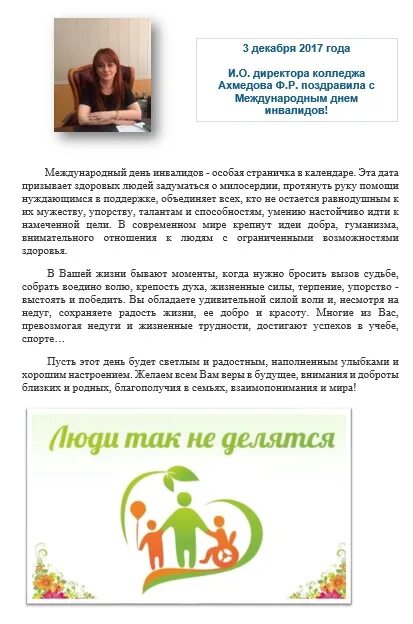 3 декабря 2017 года

И.О. директора колледжа Ахмедова Ф.Р. поздравила с Международным днем инвалидов!

Международный день инвалидов - особая страничка в календаре. Эта дата призывает здоровых людей задуматься о милосердии, протянуть руку помощи нуждающимся в поддержке, объединяет всех, кто не остается равнодушным к их мужеству, упорству, талантам и способностям, умению настойчиво идти к намеченной цели. В современном мире крепнут идеи добра, гуманизма, внимательного отношения к людям с ограниченными возможностями здоровья.

В Вашей жизни бывают моменты, когда нужно бросить вызов судьбе, собрать воедино волю, крепость духа, жизненные силы, терпение, упорство - выстоять и победить. Вы обладаете удивительной силой воли и, несмотря на недуг, сохраняете радость жизни, ее добро и красоту. Многие из Вас, превозмогая недуги и жизненные трудности, достигают успехов в учебе, спорте…

Пусть этот день будет светлым и радостным, наполненным улыбками и хорошим настроением. Желаем всем Вам веры в будущее, внимания и доброты близких и родных, благополучия в семьях, взаимопонимания и мира!

Люди так не делятся